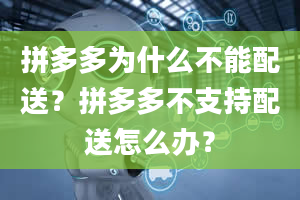 拼多多为什么不能配送？拼多多不支持配送怎么办？